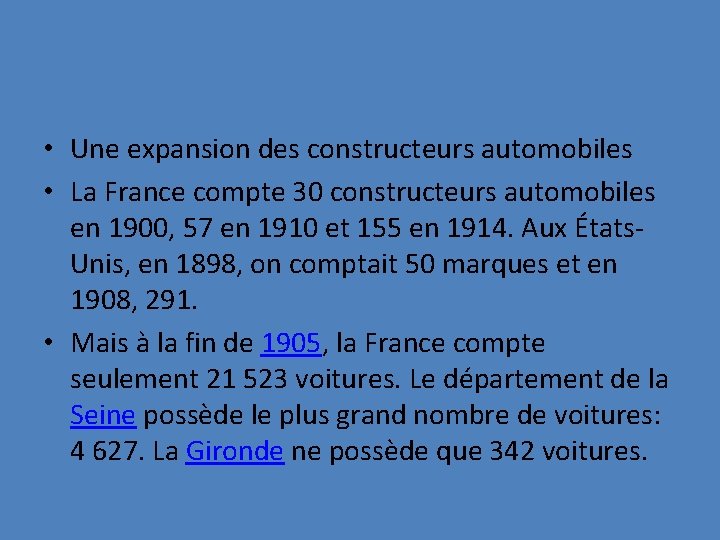 • Une expansion des constructeurs automobiles

• La France compte 30 constructeurs automobiles en 1900, 57 en 1910 et 155 en 1914. Aux États-Unis, en 1898, on comptait 50 marques et en 1908, 291.

• Mais à la fin de 1905, la France compte seulement 21 523 voitures. Le département de la Seine possède le plus grand nombre de voitures: 4 627. La Gironde ne possède que 342 voitures.